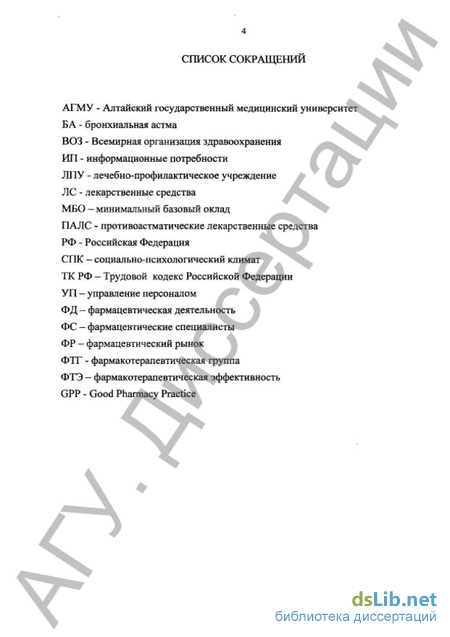 4

СПИСОК СОКРАЩЕНИЙ

АГМУ - Алтайский государственный медицинский университет
БА - бронхиальная астма
ВОЗ - Всемирная организация здравоохранения
ИП - информационные потребности
ЛПУ - лечебно-профилактическое учреждение
ЛС - лекарственные средства
МБО – минимальный базовый оклад
ПАЛС - противоастматические лекарственные средства
РФ - Российская Федерация
СПК – социально-психологический климат
ТК РФ – Трудовой кодекс Российской Федерации
УП – управление персоналом
ФД – фармацевтическая деятельность
ФС – фармацевтические специалисты
ФР – фармацевтический рынок
ФТГ - фармакотерапевтическая группа
ФТЭ – фармакотерапевтическая эффективность
GPP - Good Pharmacy Practice

АГУ. Диссертации

dsLib.net
библиотека диссертаций